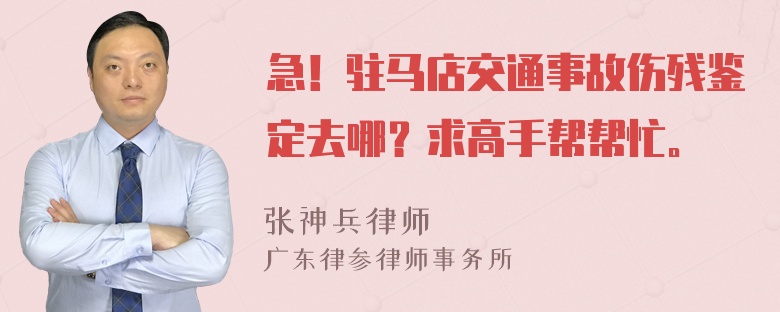 急！驻马店交通事故伤残鉴定去哪？求高手帮帮忙。

张神兵律师
广东律参律师事务所